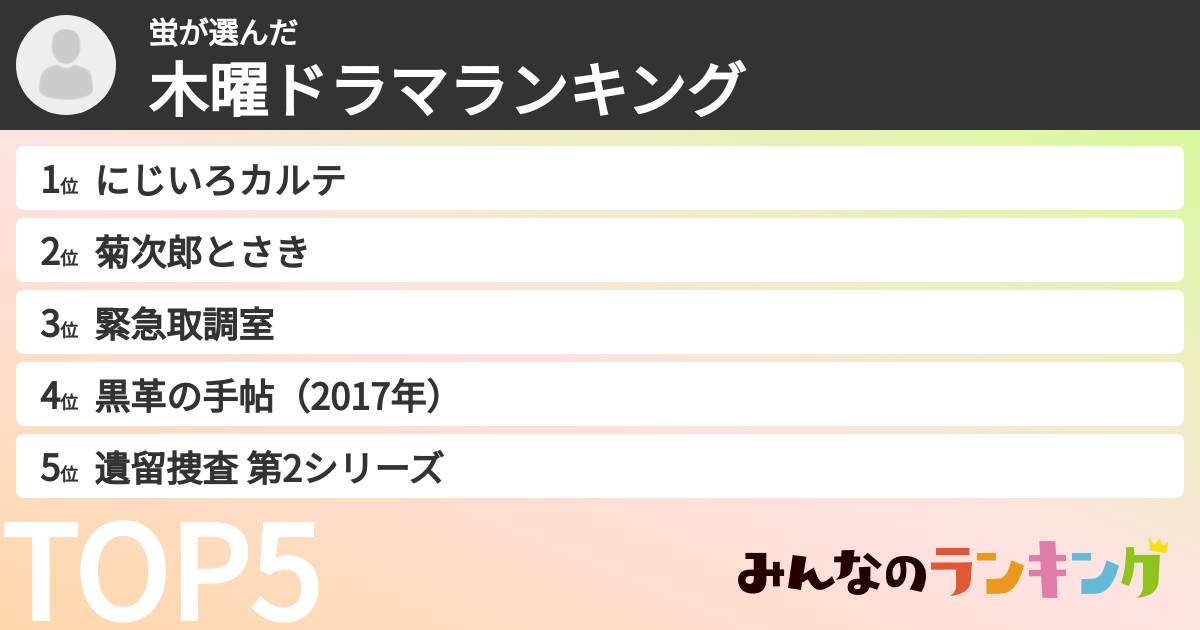 蛍が選んだ
木曜ドラマランキング

1位 にじいろカルテ
2位 菊次郎とさき
3位 緊急取調室
4位 黒革の手帖（2017年）
5位 遺留捜査 第2シリーズ

TOP5

みんなのランキング